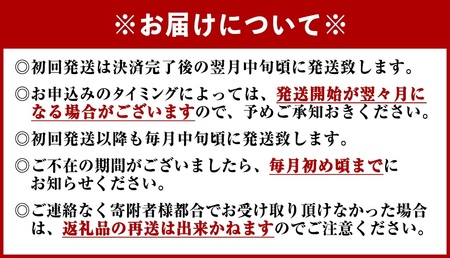 ※お届けについて※

◎初回発送は決済完了後の翌月中旬頃に発送致します。

◎お申込みのタイミングによっては、発送開始が翌々月になる場合がございますので、予めご承知おきください。

◎初回発送以降も毎月中旬頃に発送致します。

◎ご不在の期間がございましたら、毎月初め頃までにお知らせください。

◎ご連絡なく寄附者様都合でお受け取り頂けなかった場合は、返礼品の再送は出来かねますのでご注意ください。